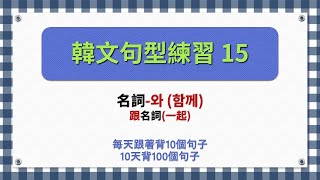 韓文句型練習 15

名詞-와 (함께)
跟名詞(一起)

每天跟著背10個句子
10天背100個句子